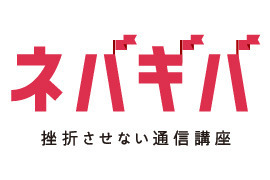 ネバギバ

挫折させない通信講座